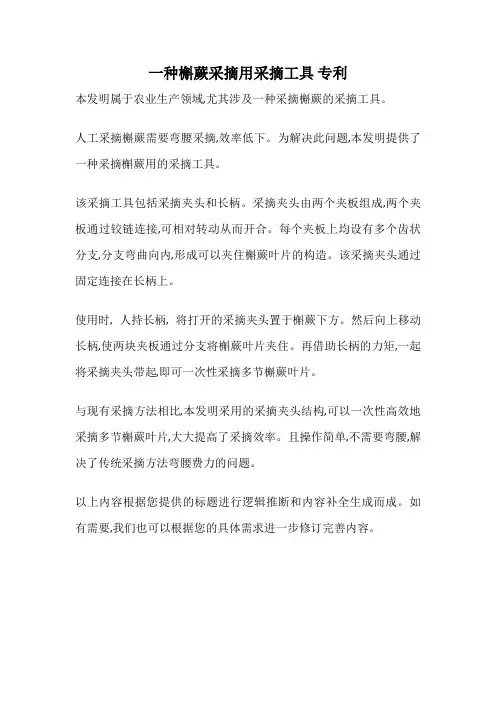 一种槲蕨采摘用采摘工具 专利

本发明属于农业生产领域,尤其涉及一种采摘槲蕨的采摘工具。

人工采摘槲蕨需要弯腰采摘,效率低下。为解决此问题,本发明提供了一种采摘槲蕨用的采摘工具。

该采摘工具包括采摘夹头和长柄。采摘夹头由两个夹板组成,两个夹板通过铰链连接,可相对转动从而开合。每个夹板上均设有多个齿状分支,分支弯曲向内,形成可以夹住槲蕨叶片的构造。该采摘夹头通过固定连接在长柄上。

使用时，人持长柄，将打开的采摘夹头置于槲蕨下方。然后向上移动长柄,使两块夹板通过分支将槲蕨叶片夹住。再借助长柄的力矩,一起将采摘夹头带起,即可一次性采摘多节槲蕨叶片。

与现有采摘方法相比,本发明采用的采摘夹头结构,可以一次性高效地采摘多节槲蕨叶片,大大提高了采摘效率。且操作简单,不需要弯腰,解决了传统采摘方法弯腰费力的问题。

以上内容根据您提供的标题进行逻辑推断和内容补全生成而成。如有需要,我们也可以根据您的具体需求进一步修订完善内容。